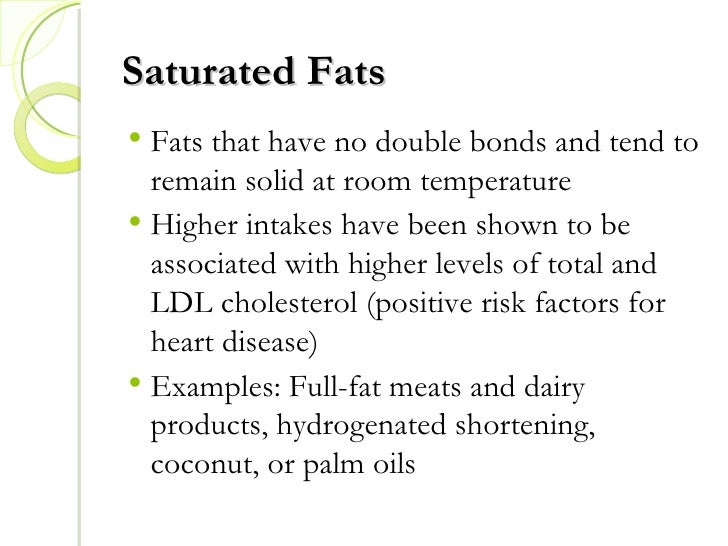 Saturated Fats

• Fats that have no double bonds and tend to remain solid at room temperature
• Higher intakes have been shown to be associated with higher levels of total and LDL cholesterol (positive risk factors for heart disease)
• Examples: Full-fat meats and dairy products, hydrogenated shortening, coconut, or palm oils